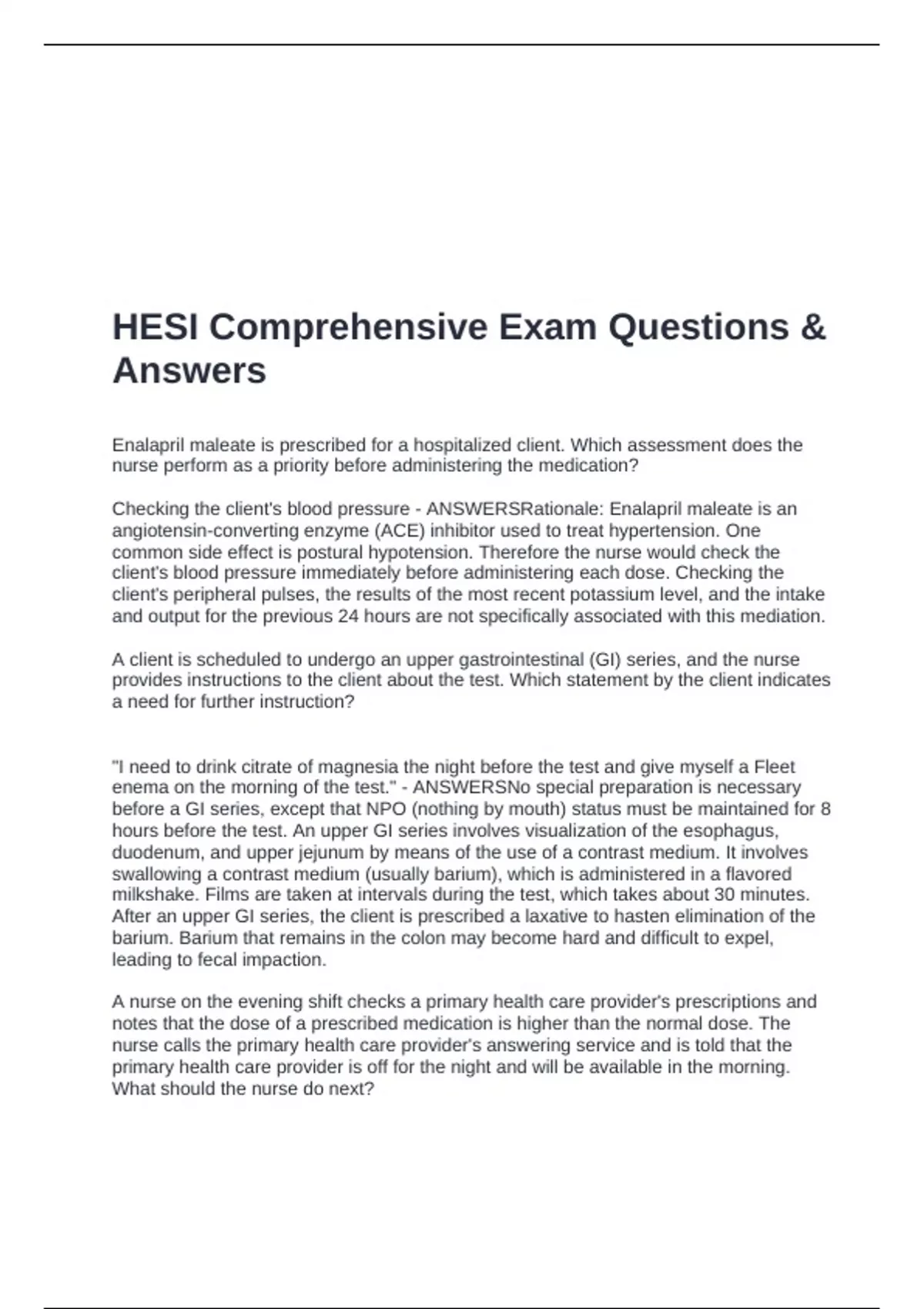 HESI Comprehensive Exam Questions & Answers

Enalapril maleate is prescribed for a hospitalized client. Which assessment does the nurse perform as a priority before administering the medication?

Checking the client's blood pressure - ANSWERSRationale: Enalapril maleate is an angiotensin-converting enzyme (ACE) inhibitor used to treat hypertension. One common side effect is postural hypotension. Therefore the nurse would check the client's blood pressure immediately before administering each dose. Checking the client's peripheral pulses, the results of the most recent potassium level, and the intake and output for the previous 24 hours are not specifically associated with this mediation.

A client is scheduled to undergo an upper gastrointestinal (GI) series, and the nurse provides instructions to the client about the test. Which statement by the client indicates a need for further instruction?

"I need to drink citrate of magnesia the night before the test and give myself a Fleet enema on the morning of the test." - ANSWERSNo special preparation is necessary before a GI series, except that NPO (nothing by mouth) status must be maintained for 8 hours before the test. An upper GI series involves visualization of the esophagus, duodenum, and upper jejunum by means of the use of a contrast medium. It involves swallowing a contrast medium (usually barium), which is administered in a flavored milkshake. Films are taken at intervals during the test, which takes about 30 minutes. After an upper GI series, the client is prescribed a laxative to hasten elimination of the barium. Barium that remains in the colon may become hard and difficult to expel, leading to fecal impaction.

A nurse on the evening shift checks a primary health care provider's prescriptions and notes that the dose of a prescribed medication is higher than the normal dose. The nurse calls the primary health care provider's answering service and is told that the primary health care provider is off for the night and will be available in the morning. What should the nurse do next?